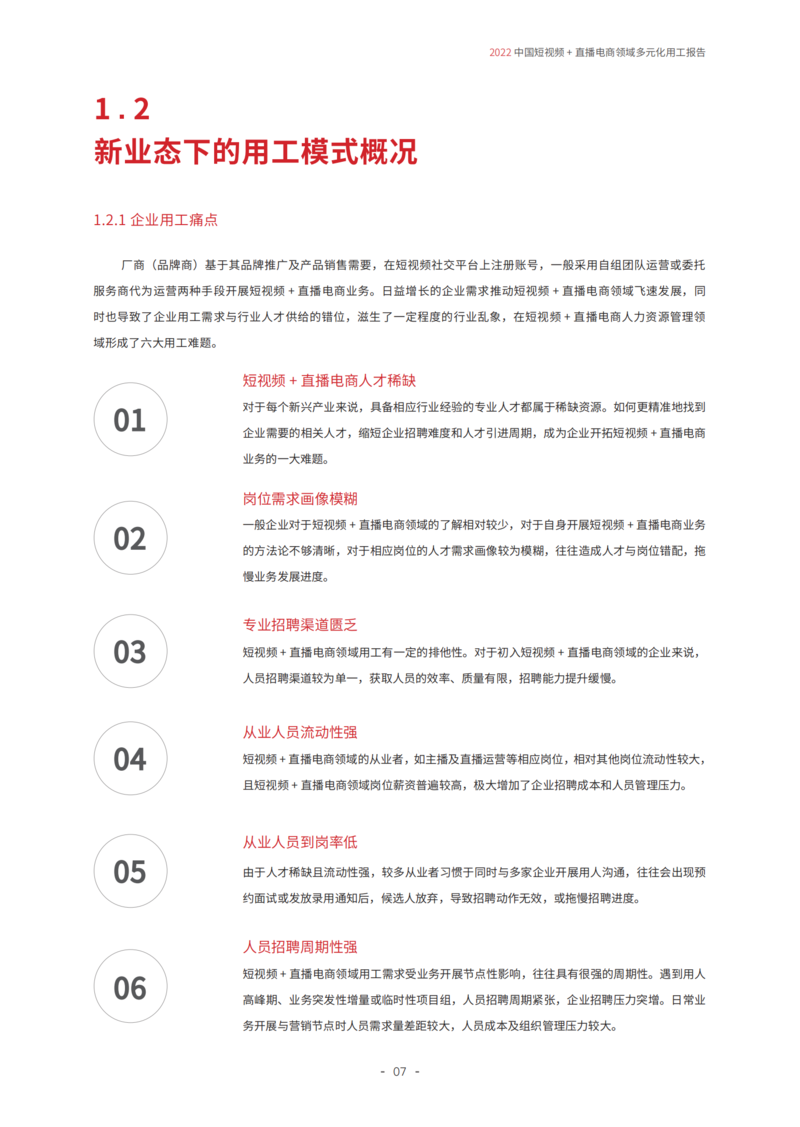 2022 中国短视频 + 直播电商领域多元化用工报告

1.2
新业态下的用工模式概况

1.2.1 企业用工痛点

厂商（品牌商）基于其品牌推广及产品销售需要，在短视频社交平台上注册账号，一般采用自组团队运营或委托服务商代为运营两种手段开展短视频 + 直播电商业务。日益增长的企业需求推动短视频 + 直播电商领域飞速发展，同时也导致了企业用工需求与行业人才供给的错位，滋生了一定程度的行业乱象，在短视频 + 直播电商人力资源管理领域形成了六大用工难题。

01
短视频 + 直播电商人才稀缺
对于每个新兴产业来说，具备相应行业经验的专业人才都属于稀缺资源。如何更精准地找到企业需要的相关人才，缩短企业招聘难度和人才引进周期，成为企业开拓短视频 + 直播电商业务的一大难题。

02
岗位需求画像模糊
一般企业对于短视频 + 直播电商领域的了解相对较少，对于自身开展短视频 + 直播电商业务的方法论不够清晰，对于相应岗位的人才需求画像较为模糊，往往造成人才与岗位错配，拖慢业务发展进度。

03
专业招聘渠道匮乏
短视频 + 直播电商领域用工有一定的排他性。对于初入短视频 + 直播电商领域的企业来说，人员招聘渠道较为单一，获取人员的效率、质量有限，招聘能力提升缓慢。

04
从业人员流动性强
短视频 + 直播电商领域的从业者，如主播及直播运营等相应岗位，相对其他岗位流动性较大，且短视频 + 直播电商领域岗位薪资普遍较高，极大增加了企业招聘成本和人员管理压力。

05
从业人员到岗率低
由于人才稀缺且流动性强，较多从业者习惯于同时与多家企业开展用人沟通，往往会出现预约面试或发放录用通知后，候选人放弃，导致招聘动作无效，或拖慢招聘进度。

06
人员招聘周期性强
短视频 + 直播电商领域用工需求受业务开展节点性影响，往往具有很强的周期性。遇到用人高峰期、业务突发性增量或临时性项目组，人员招聘周期紧张，企业招聘压力突增。日常业务开展与营销节点时人员需求量差距较大，人员成本及组织管理压力较大。

- 07 -